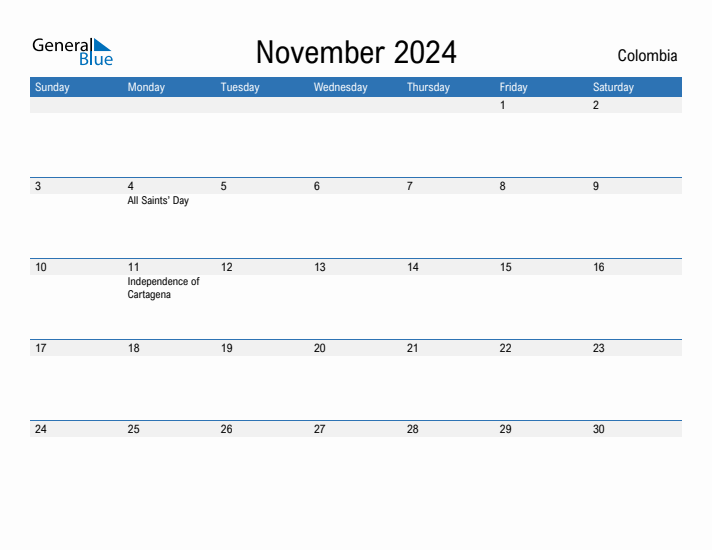 General Blue

November 2024

Colombia

| Sunday | Monday | Tuesday | Wednesday | Thursday | Friday | Saturday |
|---|---|---|---|---|---|---|
| | | | | | 1 | 2 |
| 3 | 4 All Saints' Day | 5 | 6 | 7 | 8 | 9 |
| 10 | 11 Independence of Cartagena | 12 | 13 | 14 | 15 | 16 |
| 17 | 18 | 19 | 20 | 21 | 22 | 23 |
| 24 | 25 | 26 | 27 | 28 | 29 | 30 |